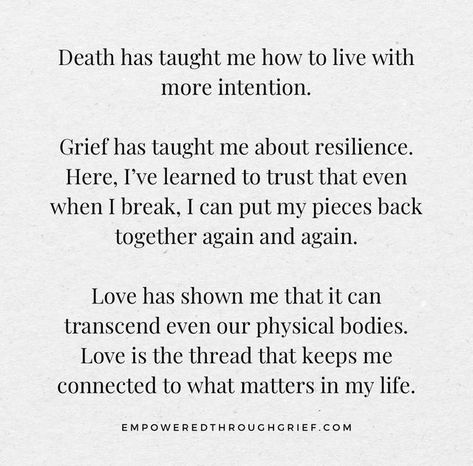 Death has taught me how to live with more intention.

Grief has taught me about resilience. Here, I've learned to trust that even when I break, I can put my pieces back together again and again.

Love has shown me that it can transcend even our physical bodies. Love is the thread that keeps me connected to what matters in my life.

EMPOWEREDTHROUGHGRIEF.COM